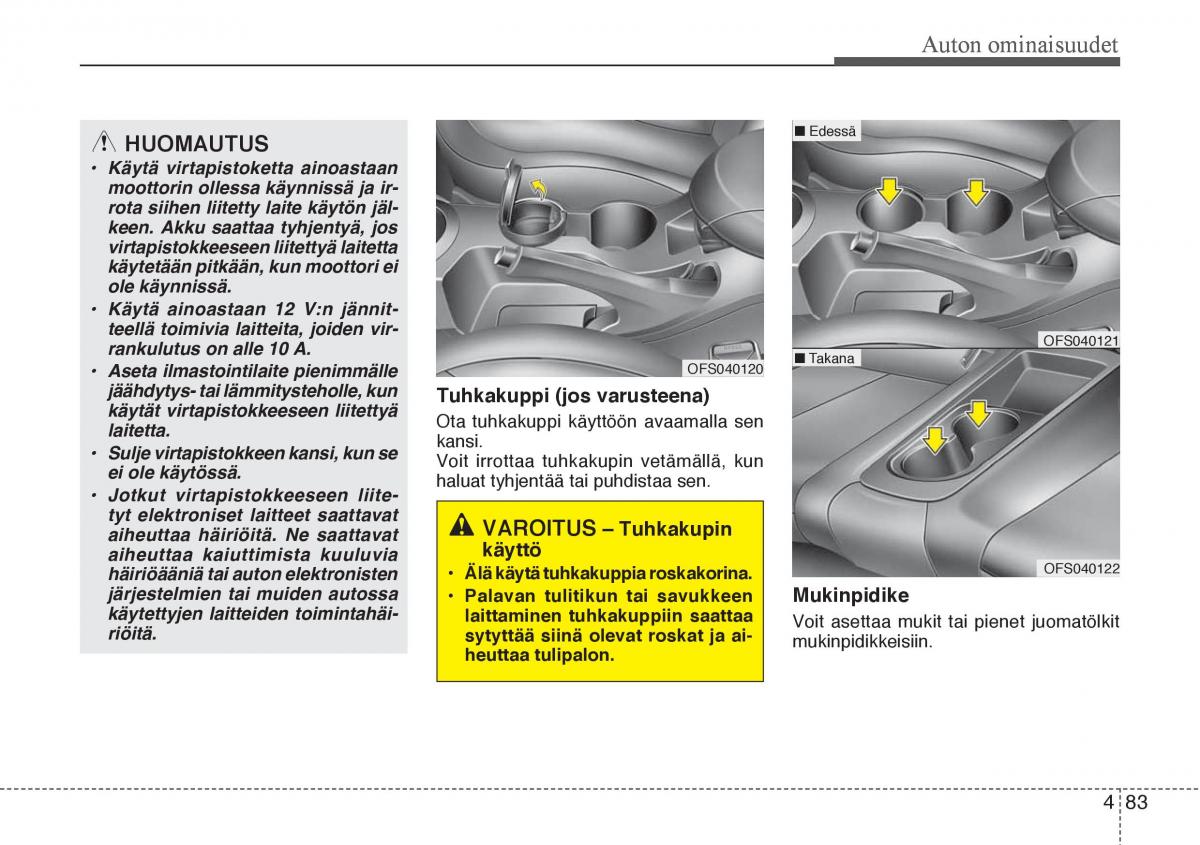 Auton ominaisuudet

HUOMAUTUS

• Käytä virtapistoketta ainoastaan moottorin ollessa käynnissä ja irrota siihen liitetty laite käytön jälkeen. Akku saattaa tyhjentyä, jos virtapistokkeeseen liitettyä laitetta käytetään pitkään, kun moottori ei ole käynnissä.
• Käytä ainoastaan 12 V:n jännitteellä toimivia laitteita, joiden virrankulutus on alle 10 A.
• Aseta ilmastointilaite pienimmälle jäähdytys- tai lämmitysteholle, kun käytät virtapistokkeeseen liitettyä laitetta.
• Sulje virtapistokkeen kansi, kun se ei ole käytössä.
• Jotkut virtapistokkeeseen liitetyt elektroniset laitteet saattavat aiheuttaa häiriöitä. Ne saattavat aiheuttaa kaiuttimista kuuluvia häiriöääniä tai auton elektronisten järjestelmien tai muiden autossa käytettyjen laitteiden toimintahäiriöitä.

OFS040120

Tuhkakuppi (jos varusteena)

Ota tuhkakuppi käyttöön avaamalla sen kansi.
Voit irrottaa tuhkakupin vetämällä, kun haluat tyhjentää tai puhdistaa sen.

VAROITUS – Tuhkakupin käyttö

• Älä käytä tuhkakuppia roskakorina.
• Palavan tulitikun tai savukkeen laittaminen tuhkakuppiin saattaa sytyttää siinä olevat roskat ja aiheuttaa tulipalon.

■ Edessä

OFS040121

■ Takana

OFS040122

Mukinpidike

Voit asettaa mukit tai pienet juomatölkit mukinpidikkeisiin.

4 83